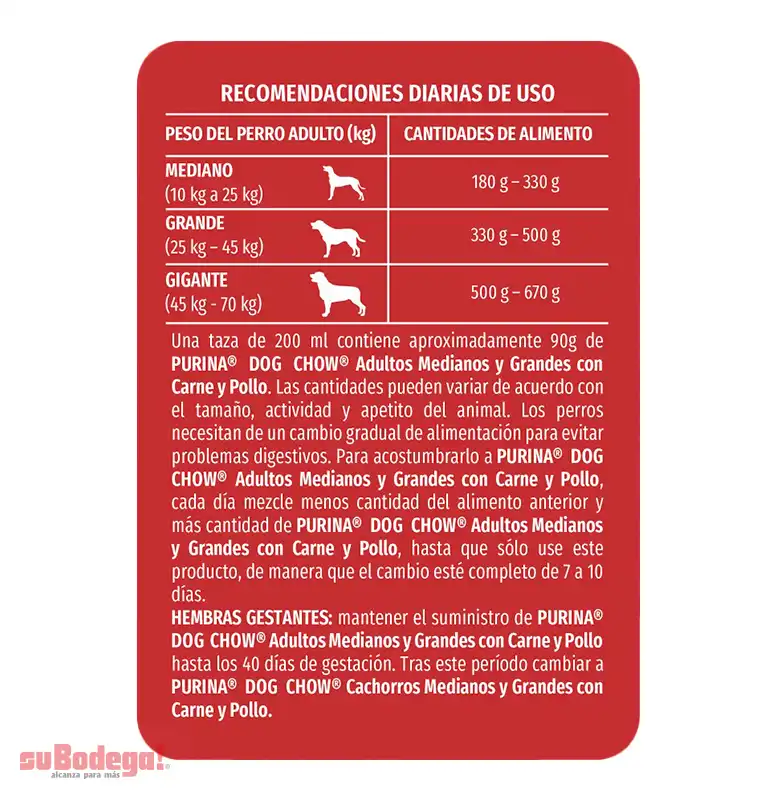 RECOMENDACIONES DIARIAS DE USO

| PESO DEL PERRO ADULTO (kg) | CANTIDADES DE ALIMENTO |
|---|---|
| MEDIANO (10 kg a 25 kg) | 180 g – 330 g |
| GRANDE (25 kg – 45 kg) | 330 g – 500 g |
| GIGANTE (45 kg - 70 kg) | 500 g – 670 g |

Una taza de 200 ml contiene aproximadamente 90g de PURINA® DOG CHOW® Adultos Medianos y Grandes con Carne y Pollo. Las cantidades pueden variar de acuerdo con el tamaño, actividad y apetito del animal. Los perros necesitan de un cambio gradual de alimentación para evitar problemas digestivos. Para acostumbrarlo a PURINA® DOG CHOW® Adultos Medianos y Grandes con Carne y Pollo, cada día mezcle menos cantidad del alimento anterior y más cantidad de PURINA® DOG CHOW® Adultos Medianos y Grandes con Carne y Pollo, hasta que sólo use este producto, de manera que el cambio esté completo de 7 a 10 días.
HEMBRAS GESTANTES: mantener el suministro de PURINA® DOG CHOW® Adultos Medianos y Grandes con Carne y Pollo hasta los 40 días de gestación. Tras este período cambiar a PURINA® DOG CHOW® Cachorros Medianos y Grandes con Carne y Pollo.

suBodega! alcanza para más